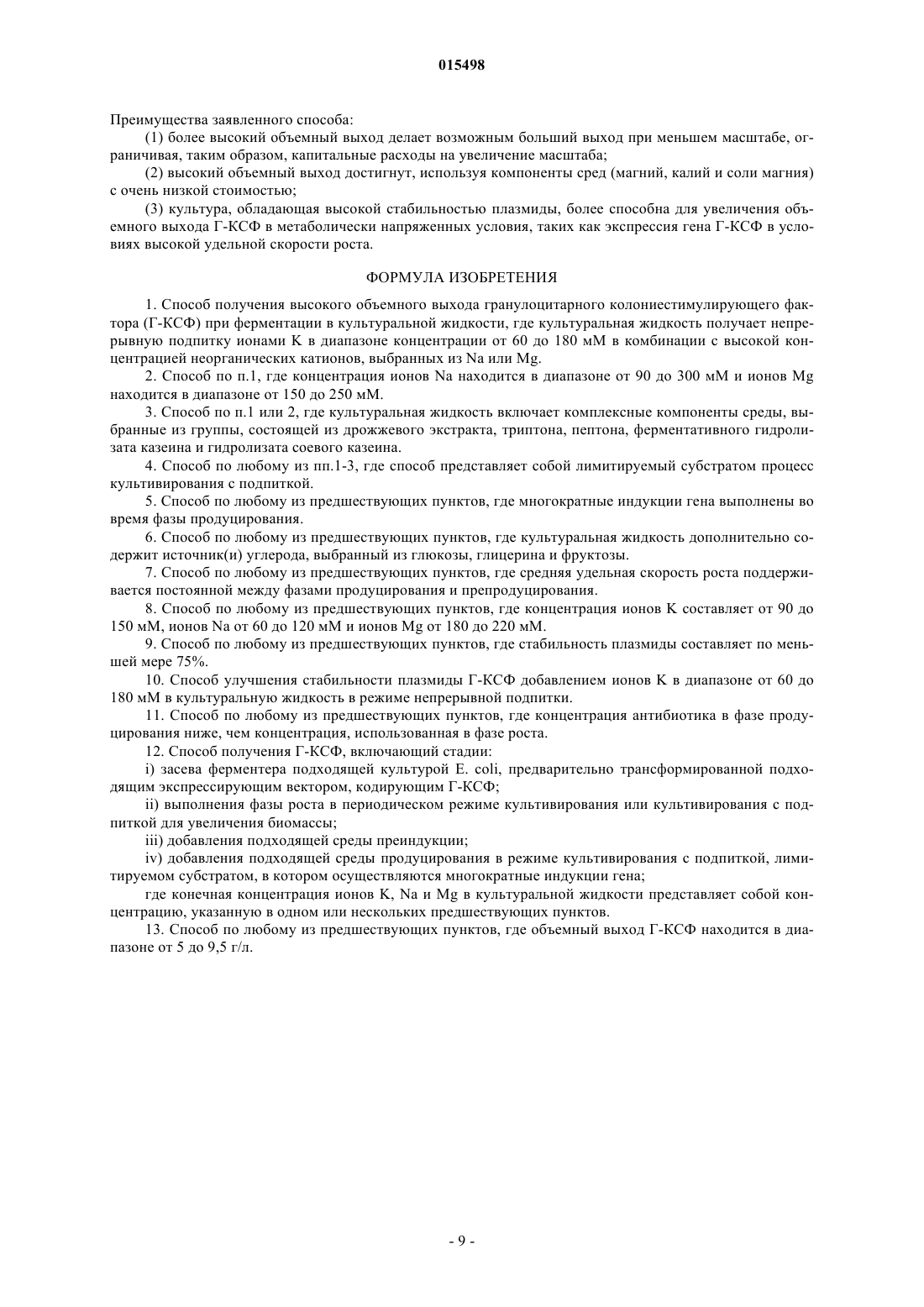 015498

Преимущества заявленного способа:

(1) более высокий объемный выход делает возможным больший выход при меньшем масштабе, ограничивая, таким образом, капитальные расходы на увеличение масштаба;

(2) высокий объемный выход достигнут, используя компоненты сред (магний, калий и соли магния) с очень низкой стоимостью;

(3) культура, обладающая высокой стабильностью плазмиды, более способна для увеличения объемного выхода Г-КСФ в метаболически напряженных условия, таких как экспрессия гена Г-КСФ в условиях высокой удельной скорости роста.

ФОРМУЛА ИЗОБРЕТЕНИЯ

1. Способ получения высокого объемного выхода гранулоцитарного колониестимулирующего фактора (Г-КСФ) при ферментации в культуральной жидкости, где культуральная жидкость получает непрерывную подпитку ионами K в диапазоне концентрации от 60 до 180 мМ в комбинации с высокой концентрацией неорганических катионов, выбранных из Na или Mg.

2. Способ по п.1, где концентрация ионов Na находится в диапазоне от 90 до 300 мМ и ионов Mg находится в диапазоне от 150 до 250 мМ.

3. Способ по п.1 или 2, где культуральная жидкость включает комплексные компоненты среды, выбранные из группы, состоящей из дрожжевого экстракта, триптона, пептона, ферментативного гидролизата казеина и гидролизата соевого казеина.

4. Способ по любому из пп.1-3, где способ представляет собой лимитируемый субстратом процесс культивирования с подпиткой.

5. Способ по любому из предшествующих пунктов, где многократные индукции гена выполнены во время фазы продуцирования.

6. Способ по любому из предшествующих пунктов, где культуральная жидкость дополнительно содержит источник(и) углерода, выбранный из глюкозы, глицерина и фруктозы.

7. Способ по любому из предшествующих пунктов, где средняя удельная скорость роста поддерживается постоянной между фазами продуцирования и препродуцирования.

8. Способ по любому из предшествующих пунктов, где концентрация ионов K составляет от 90 до 150 мМ, ионов Na от 60 до 120 мМ и ионов Mg от 180 до 220 мМ.

9. Способ по любому из предшествующих пунктов, где стабильность плазмиды составляет по меньшей мере 75%.

10. Способ улучшения стабильности плазмиды Г-КСФ добавлением ионов K в диапазоне от 60 до 180 мМ в культуральную жидкость в режиме непрерывной подпитки.

11. Способ по любому из предшествующих пунктов, где концентрация антибиотика в фазе продуцирования ниже, чем концентрация, использованная в фазе роста.

12. Способ получения Г-КСФ, включающий стадии:

i) засева ферментера подходящей культурой E. coli, предварительно трансформированной подходящим экспрессирующим вектором, кодирующим Г-КСФ;

ii) выполнения фазы роста в периодическом режиме культивирования или культивирования с подпиткой для увеличения биомассы;

iii) добавления подходящей среды преиндукции;

iv) добавления подходящей среды продуцирования в режиме культивирования с подпиткой, лимитируемом субстратом, в котором осуществляются многократные индукции гена;

где конечная концентрация ионов K, Na и Mg в культуральной жидкости представляет собой концентрацию, указанную в одном или нескольких предшествующих пунктов.

13. Способ по любому из предшествующих пунктов, где объемный выход Г-КСФ находится в диапазоне от 5 до 9,5 г/л.

- 9 -